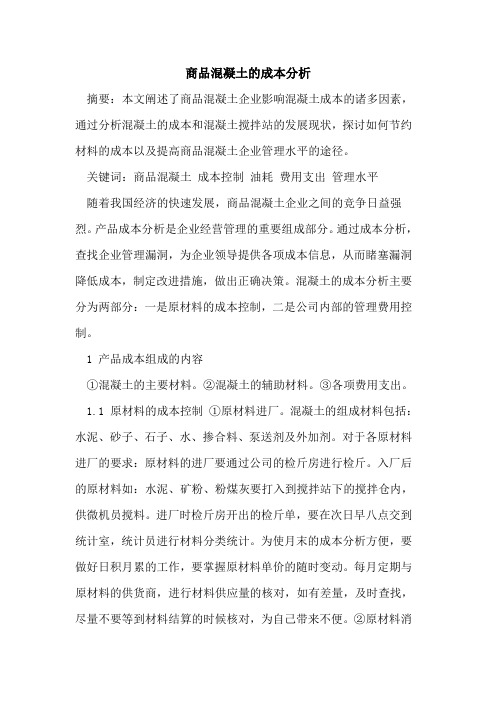 商品混凝土的成本分析

摘要：本文阐述了商品混凝土企业影响混凝土成本的诸多因素，通过分析混凝土的成本和混凝土搅拌站的发展现状，探讨如何节约材料的成本以及提高商品混凝土企业管理水平的途径。

关键词：商品混凝土 成本控制 油耗 费用支出 管理水平

随着我国经济的快速发展，商品混凝土企业之间的竞争日益强烈。产品成本分析是企业经营管理的重要组成部分。通过成本分析，查找企业管理漏洞，为企业领导提供各项成本信息，从而睹塞漏洞降低成本，制定改进措施，做出正确决策。混凝土的成本分析主要分为两部分：一是原材料的成本控制，二是公司内部的管理费用控制。

1 产品成本组成的内容

①混凝土的主要材料。②混凝土的辅助材料。③各项费用支出。

1.1 原材料的成本控制 ①原材料进厂。混凝土的组成材料包括：水泥、砂子、石子、水、掺合料、泵送剂及外加剂。对于各原材料进厂的要求：原材料的进厂要通过公司的检斤房进行检斤。入厂后的原材料如：水泥、矿粉、粉煤灰要打入到搅拌站下的搅拌仓内，供微机员搅料。进厂时检斤房开出的检斤单，要在次日早八点交到统计室，统计员进行材料分类统计。为使月末的成本分析方便，要做好日积月累的工作，要掌握原材料单价的随时变动。每月定期与原材料的供货商，进行材料供应量的核对，如有差量，及时查找，尽量不要等到材料结算的时候核对，为自己带来不便。②原材料消